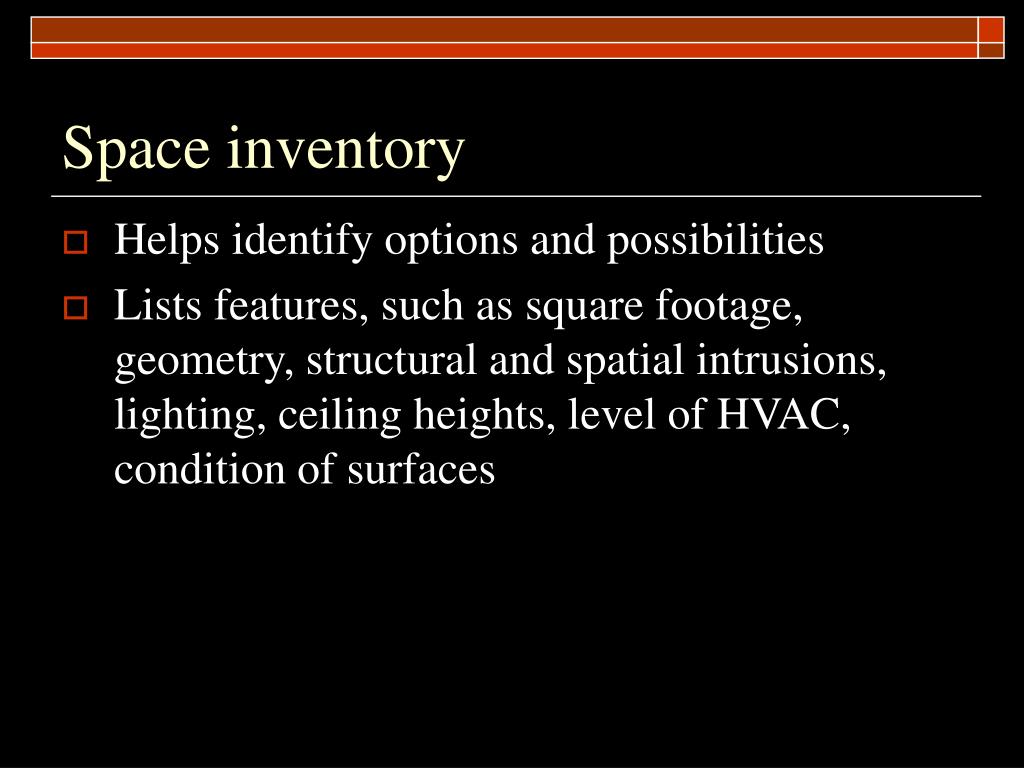 Space inventory

Helps identify options and possibilities

Lists features, such as square footage, geometry, structural and spatial intrusions, lighting, ceiling heights, level of HVAC, condition of surfaces